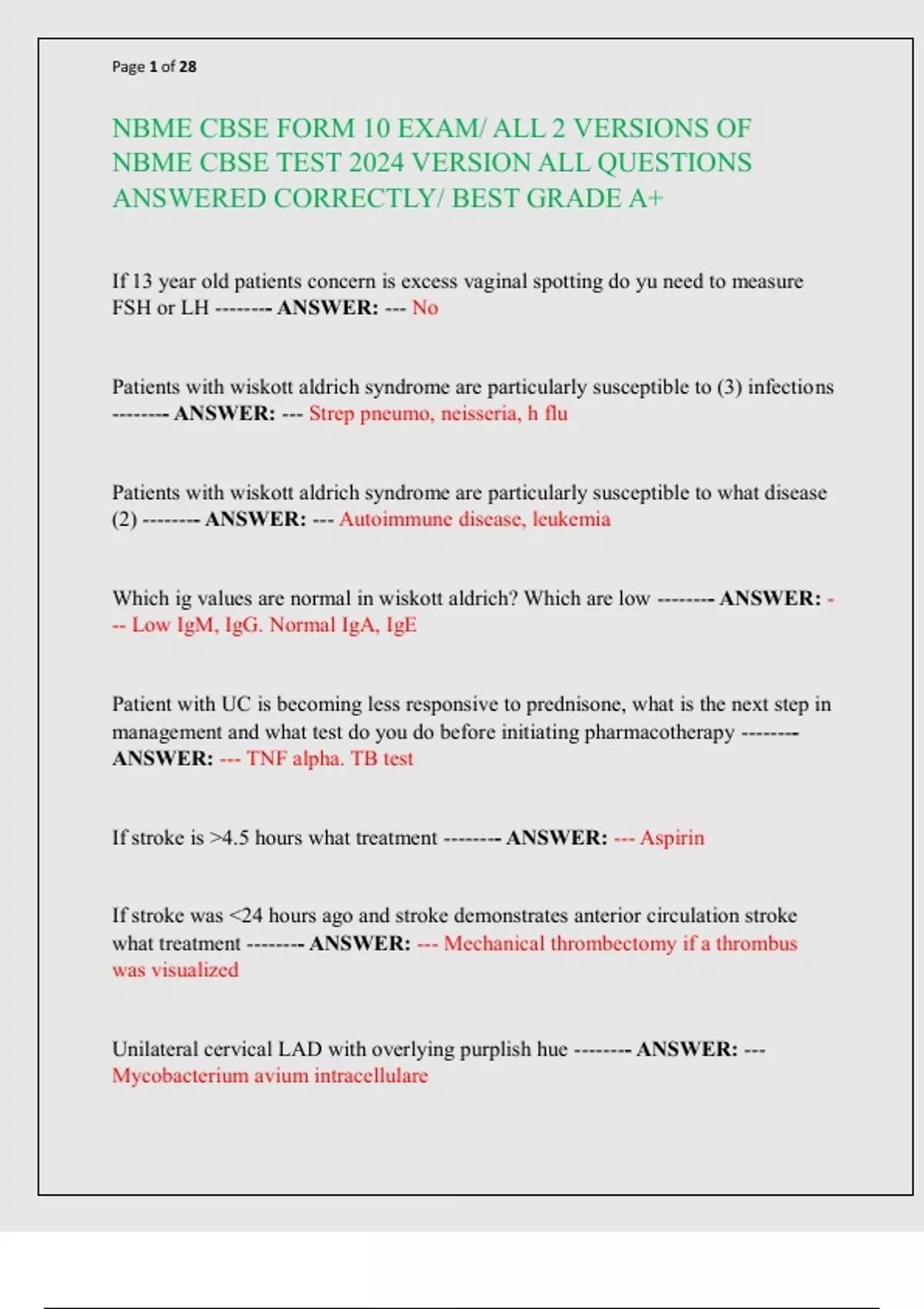 Page 1 of 28

NBME CBSE FORM 10 EXAM/ ALL 2 VERSIONS OF NBME CBSE TEST 2024 VERSION ALL QUESTIONS ANSWERED CORRECTLY/ BEST GRADE A+

If 13 year old patients concern is excess vaginal spotting do yu need to measure FSH or LH -------- ANSWER: --- No

Patients with wiskott aldrich syndrome are particularly susceptible to (3) infections -------- ANSWER: --- Strep pneumo, neisseria, h flu

Patients with wiskott aldrich syndrome are particularly susceptible to what disease (2) -------- ANSWER: --- Autoimmune disease, leukemia

Which ig values are normal in wiskott aldrich? Which are low -------- ANSWER: --- Low IgM, IgG. Normal IgA, IgE

Patient with UC is becoming less responsive to prednisone, what is the next step in management and what test do you do before initiating pharmacotherapy -------- ANSWER: --- TNF alpha. TB test

If stroke is >4.5 hours what treatment -------- ANSWER: --- Aspirin

If stroke was <24 hours ago and stroke demonstrates anterior circulation stroke what treatment -------- ANSWER: --- Mechanical thrombectomy if a thrombus was visualized

Unilateral cervical LAD with overlying purplish hue -------- ANSWER: --- Mycobacterium avium intracellulare